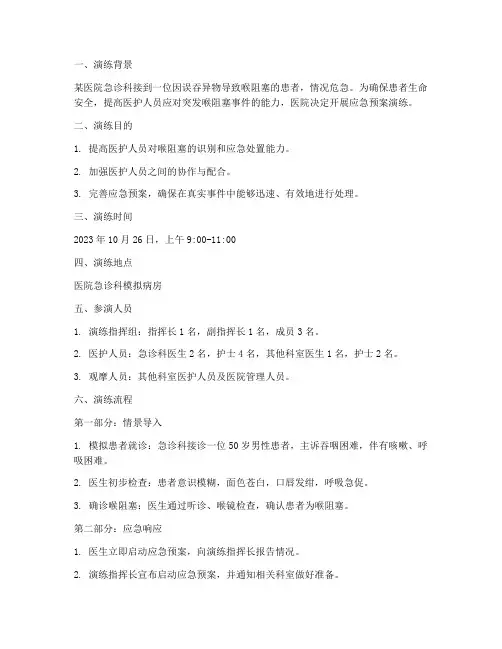 一、演练背景

某医院急诊科接到一位因误吞异物导致喉阻塞的患者，情况危急。为确保患者生命安全，提高医护人员应对突发喉阻塞事件的能力，医院决定开展应急预案演练。

二、演练目的

1. 提高医护人员对喉阻塞的识别和应急处置能力。

2. 加强医护人员之间的协作与配合。

3. 完善应急预案，确保在真实事件中能够迅速、有效地进行处理。

三、演练时间

2023 年 10 月 26 日，上午 9:00-11:00

四、演练地点

医院急诊科模拟病房

五、参演人员

1. 演练指挥组：指挥长 1 名，副指挥长 1 名，成员 3 名。

2. 医护人员：急诊科医生 2 名，护士 4 名，其他科室医生 1 名，护士 2 名。

3. 观摩人员：其他科室医护人员及医院管理人员。

六、演练流程

第一部分：情景导入

1. 模拟患者就诊：急诊科接诊一位 50 岁男性患者，主诉吞咽困难，伴有咳嗽、呼吸困难。

2. 医生初步检查：患者意识模糊，面色苍白，口唇发绀，呼吸急促。

3. 确诊喉阻塞：医生通过听诊、喉镜检查，确认患者为喉阻塞。

第二部分：应急响应

1. 医生立即启动应急预案，向演练指挥长报告情况。

2. 演练指挥长宣布启动应急预案，并通知相关科室做好准备。